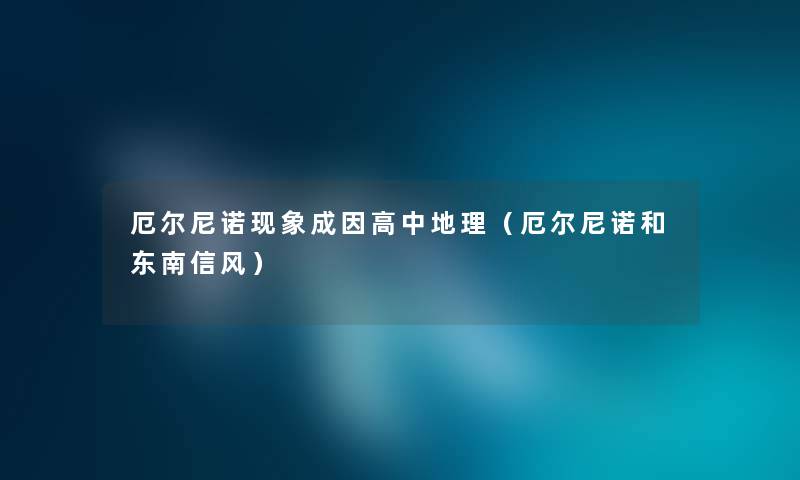 厄尔尼诺现象成因高中地理（厄尔尼诺和东南信风）